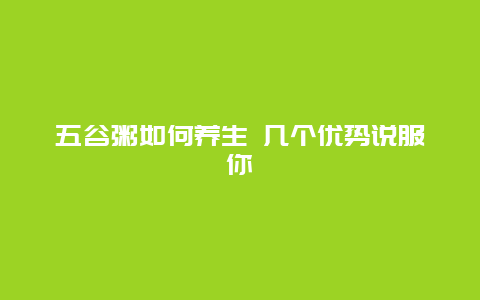 五谷粥如何养生 几个优势说服你